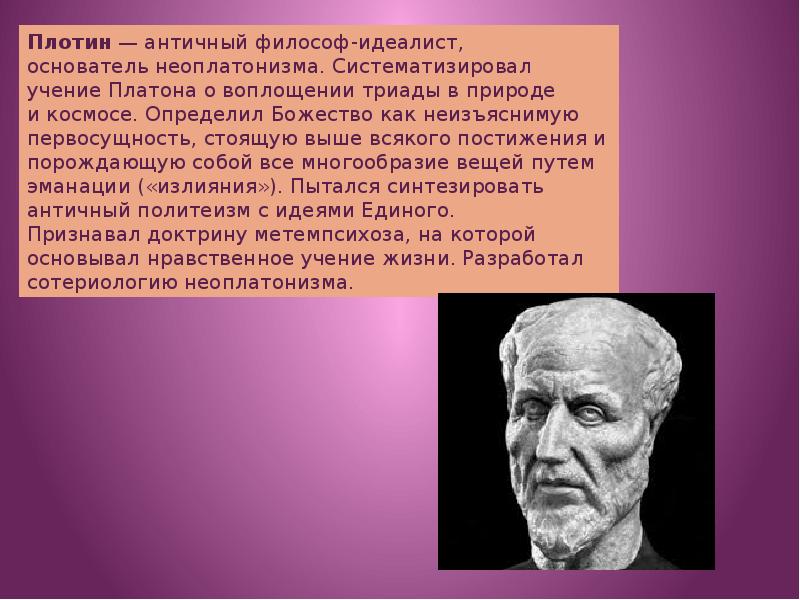 Плотин — античный философ-идеалист, основатель неоплатонизма. Систематизировал учение Платона о воплощении триады в природе и космосе. Определил Божество как неизъяснимую первосущность, стоящую выше всякого постижения и порождающую собой все многообразие вещей путем эманации («излияния»). Пытался синтезировать античный политеизм с идеями Единого. Признавал доктрину метемпсихоза, на которой основывал нравственное учение жизни. Разработал сотериологию неоплатонизма.